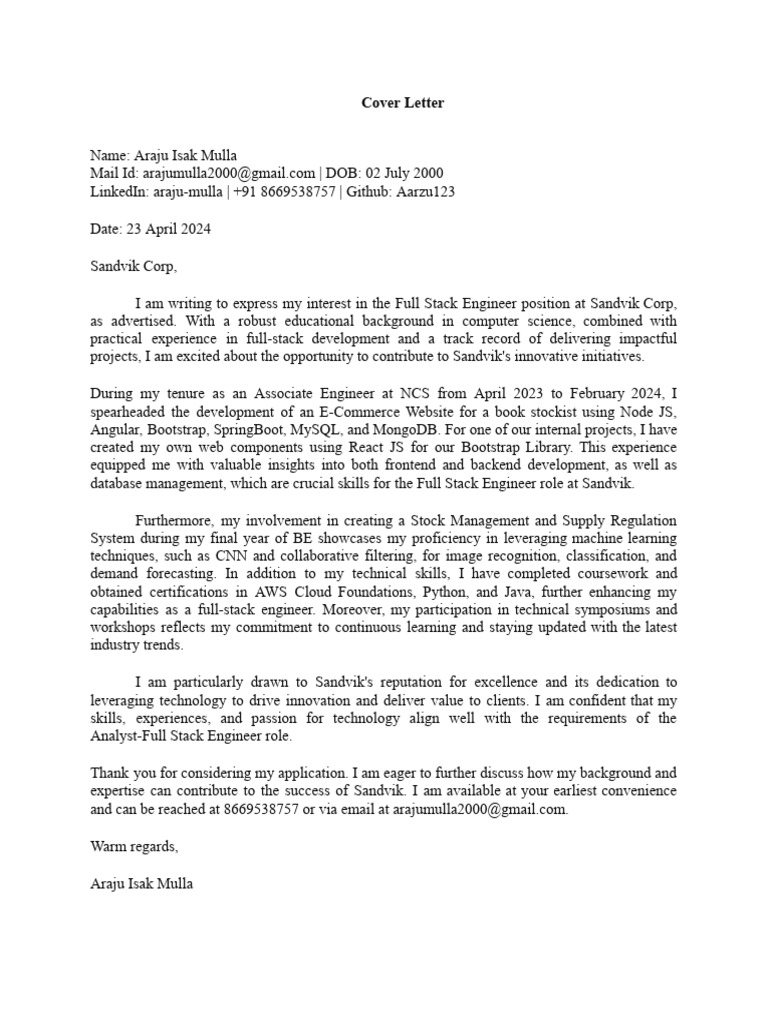 Cover Letter

Name: Araju Isak Mulla
Mail Id: arajumulla2000@gmail.com | DOB: 02 July 2000
LinkedIn: araju-mulla | +91 8669538757 | Github: Aarzu123

Date: 23 April 2024

Sandvik Corp,

I am writing to express my interest in the Full Stack Engineer position at Sandvik Corp, as advertised. With a robust educational background in computer science, combined with practical experience in full-stack development and a track record of delivering impactful projects, I am excited about the opportunity to contribute to Sandvik's innovative initiatives.

During my tenure as an Associate Engineer at NCS from April 2023 to February 2024, I spearheaded the development of an E-Commerce Website for a book stockist using Node JS, Angular, Bootstrap, SpringBoot, MySQL, and MongoDB. For one of our internal projects, I have created my own web components using React JS for our Bootstrap Library. This experience equipped me with valuable insights into both frontend and backend development, as well as database management, which are crucial skills for the Full Stack Engineer role at Sandvik.

Furthermore, my involvement in creating a Stock Management and Supply Regulation System during my final year of BE showcases my proficiency in leveraging machine learning techniques, such as CNN and collaborative filtering, for image recognition, classification, and demand forecasting. In addition to my technical skills, I have completed coursework and obtained certifications in AWS Cloud Foundations, Python, and Java, further enhancing my capabilities as a full-stack engineer. Moreover, my participation in technical symposiums and workshops reflects my commitment to continuous learning and staying updated with the latest industry trends.

I am particularly drawn to Sandvik's reputation for excellence and its dedication to leveraging technology to drive innovation and deliver value to clients. I am confident that my skills, experiences, and passion for technology align well with the requirements of the Analyst-Full Stack Engineer role.

Thank you for considering my application. I am eager to further discuss how my background and expertise can contribute to the success of Sandvik. I am available at your earliest convenience and can be reached at 8669538757 or via email at arajumulla2000@gmail.com.

Warm regards,

Araju Isak Mulla